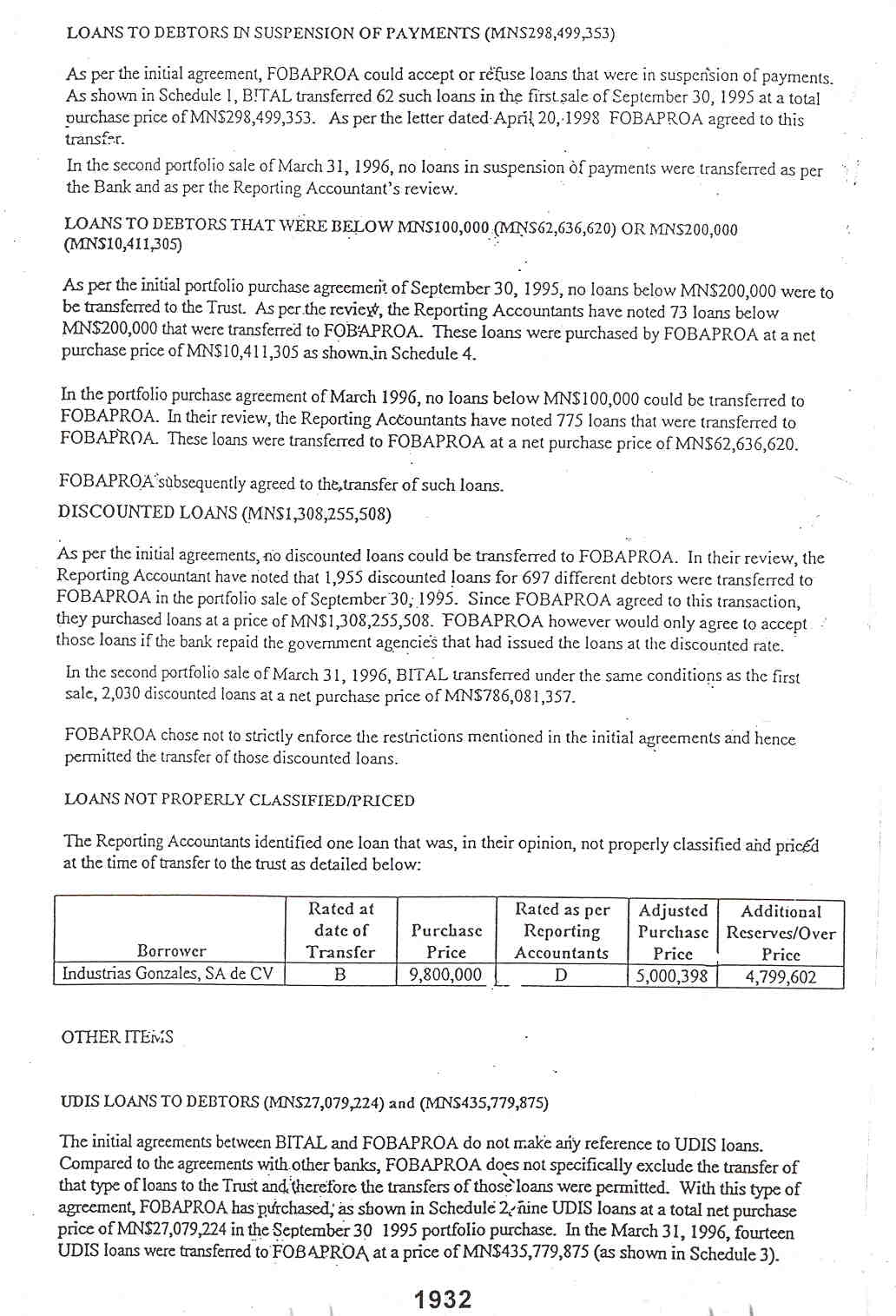 LOANS TO DEBTORS IN SUSPENSION OF PAYMENTS (MN$298,499,353)

As per the initial agreement, FOBAPROA could accept or refuse loans that were in suspension of payments. As shown in Schedule 1, BITAL transferred 62 such loans in the first sale of September 30, 1995 at a total purchase price of MN$298,499,353. As per the letter dated April 20, 1998 FOBAPROA agreed to this transfer.

In the second portfolio sale of March 31, 1996, no loans in suspension of payments were transferred as per the Bank and as per the Reporting Accountant's review.

LOANS TO DEBTORS THAT WERE BELOW MN$100,000 (MN$62,636,620) OR MN$200,000 (MN$10,411,305)

As per the initial portfolio purchase agreement of September 30, 1995, no loans below MN$200,000 were to be transferred to the Trust. As per the review, the Reporting Accountants have noted 73 loans below MN$200,000 that were transferred to FOBAPROA. These loans were purchased by FOBAPROA at a net purchase price of MN$10,411,305 as shown in Schedule 4.

In the portfolio purchase agreement of March 1996, no loans below MN$100,000 could be transferred to FOBAPROA. In their review, the Reporting Accountants have noted 775 loans that were transferred to FOBAPROA. These loans were transferred to FOBAPROA at a net purchase price of MN$62,636,620.

FOBAPROA subsequently agreed to the transfer of such loans.

DISCOUNTED LOANS (MN$1,308,255,508)

As per the initial agreements, no discounted loans could be transferred to FOBAPROA. In their review, the Reporting Accountant have noted that 1,955 discounted loans for 697 different debtors were transferred to FOBAPROA in the portfolio sale of September 30, 1995. Since FOBAPROA agreed to this transaction, they purchased loans at a price of MN$1,308,255,508. FOBAPROA however would only agree to accept those loans if the bank repaid the government agencies that had issued the loans at the discounted rate.

In the second portfolio sale of March 31, 1996, BITAL transferred under the same conditions as the first sale, 2,030 discounted loans at a net purchase price of MN$786,081,357.

FOBAPROA chose not to strictly enforce the restrictions mentioned in the initial agreements and hence permitted the transfer of those discounted loans.

LOANS NOT PROPERLY CLASSIFIED/PRICED

The Reporting Accountants identified one loan that was, in their opinion, not properly classified and priced at the time of transfer to the trust as detailed below:

| Borrower | Rated at date of Transfer | Purchase Price | Rated as per Reporting Accountants | Adjusted Purchase Price | Additional Reserves/Over Price |
|---|---|---|---|---|---|
| Industrias Gonzales, SA de CV | B | 9,800,000 | D | 5,000,398 | 4,799,602 |

OTHER ITEMS

UDIS LOANS TO DEBTORS (MN$27,079,224) and (MN$435,779,875)

The initial agreements between BITAL and FOBAPROA do not make any reference to UDIS loans. Compared to the agreements with other banks, FOBAPROA does not specifically exclude the transfer of that type of loans to the Trust and, therefore the transfers of those loans were permitted. With this type of agreement, FOBAPROA has purchased, as shown in Schedule 2, nine UDIS loans at a total net purchase price of MN$27,079,224 in the September 30 1995 portfolio purchase. In the March 31, 1996, fourteen UDIS loans were transferred to FOBAPROA at a price of MN$435,779,875 (as shown in Schedule 3).

1932